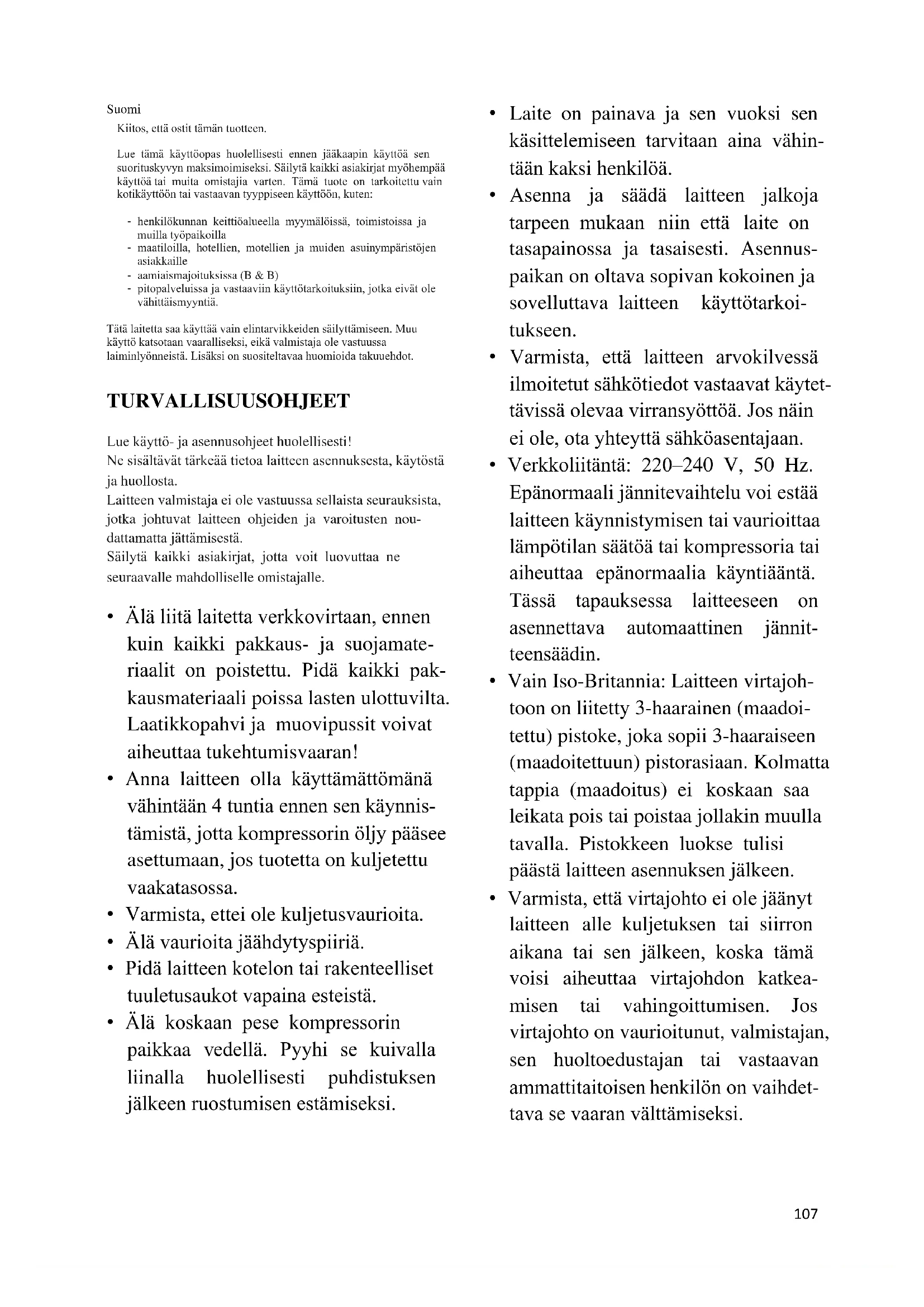 Suomi
Kiitos, että ostit tämän tuotteen.

Lue tämä käyttöopas huolellisesti ennen jääkaapin käyttöä sen suorituskyvyn maksimoimiseksi. Säilytä kaikki asiakirjat myöhempää käyttöä tai muita omistajia varten. Tämä tuote on tarkoitettu vain kotikäyttöön tai vastaavan tyyppiseen käyttöön, kuten:

- henkilökunnan keittiöalueella myymälöissä, toimistoissa ja muilla työpaikoilla
- maatiloilla, hotellien, motellien ja muiden asuinympäristöjen asiakkaille
- aamiaismajoituksissa (B & B)
- pitopalveluissa ja vastaaviin käyttötarkoituksiin, jotka eivät ole vähittäismyyntiä.

Tätä laitetta saa käyttää vain elintarvikkeiden säilyttämiseen. Muu käyttö katsotaan vaaralliseksi, eikä valmistaja ole vastuussa laiminlyönneistä. Lisäksi on suositeltavaa huomioida takuuehdot.

TURVALLISUUSOHJEET

Lue käyttö- ja asennusohjeet huolellisesti!
Ne sisältävät tärkeää tietoa laitteen asennuksesta, käytöstä ja huollosta.
Laitteen valmistaja ei ole vastuussa sellaista seurauksista, jotka johtuvat laitteen ohjeiden ja varoitusten noudattamatta jättämisestä.
Säilytä kaikki asiakirjat, jotta voit luovuttaa ne seuraavalle mahdolliselle omistajalle.

• Älä liitä laitetta verkkovirtaan, ennen kuin kaikki pakkaus- ja suojamateriaalit on poistettu. Pidä kaikki pakkausmateriaali poissa lasten ulottuvilta. Laatikkopahvi ja muovipussit voivat aiheuttaa tukehtumisvaaran!
• Anna laitteen olla käyttämättömänä vähintään 4 tuntia ennen sen käynnistämistä, jotta kompressorin öljy pääsee asettumaan, jos tuotetta on kuljetettu vaakatasossa.
• Varmista, ettei ole kuljetusvaurioita.
• Älä vaurioita jäähdytyspiiriä.
• Pidä laitteen kotelon tai rakenteelliset tuuletusaukot vapaina esteistä.
• Älä koskaan pese kompressorin paikkaa vedellä. Pyyhi se kuivalla liinalla huolellisesti puhdistuksen jälkeen ruostumisen estämiseksi.
• Laite on painava ja sen vuoksi sen käsittelemiseen tarvitaan aina vähintään kaksi henkilöä.
• Asenna ja säädä laitteen jalkoja tarpeen mukaan niin että laite on tasapainossa ja tasaisesti. Asennuspaikan on oltava sopivan kokoinen ja sovelluttava laitteen käyttötarkoitukseen.
• Varmista, että laitteen arvokilvessä ilmoitetut sähkötiedot vastaavat käytettävissä olevaa virransyöttöä. Jos näin ei ole, ota yhteyttä sähköasentajaan.
• Verkkoliitäntä: 220–240 V, 50 Hz. Epänormaali jännitevaihtelu voi estää laitteen käynnistymisen tai vaurioittaa lämpötilan säätöä tai kompressoria tai aiheuttaa epänormaalia käyntiääntä. Tässä tapauksessa laitteeseen on asennettava automaattinen jännitteensäädin.
• Vain Iso-Britannia: Laitteen virtajohtoon on liitetty 3-haarainen (maadoitettu) pistoke, joka sopii 3-haaraiseen (maadoitettuun) pistorasiaan. Kolmatta tappia (maadoitus) ei koskaan saa leikata pois tai poistaa jollakin muulla tavalla. Pistokkeen luokse tulisi päästä laitteen asennuksen jälkeen.
• Varmista, että virtajohto ei ole jäänyt laitteen alle kuljetuksen tai siirron aikana tai sen jälkeen, koska tämä voisi aiheuttaa virtajohdon katkeamisen tai vahingoittumisen. Jos virtajohto on vaurioitunut, valmistajan, sen huoltoedustajan tai vastaavan ammattitaitoisen henkilön on vaihdettava se vaaran välttämiseksi.

107